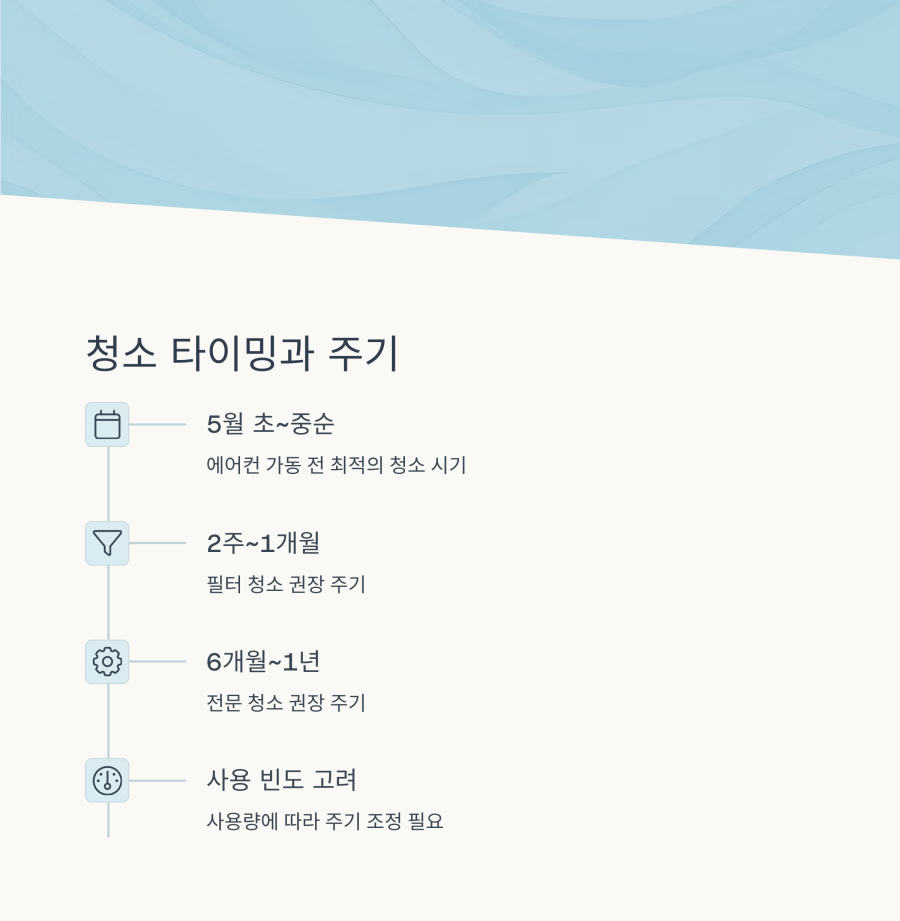 청소 타이밍과 주기

5월 초~중순

에어컨 가동 전 최적의 청소 시기

2주~1개월

필터 청소 권장 주기

6개월~1년

전문 청소 권장 주기

사용 빈도 고려

사용량에 따라 주기 조정 필요